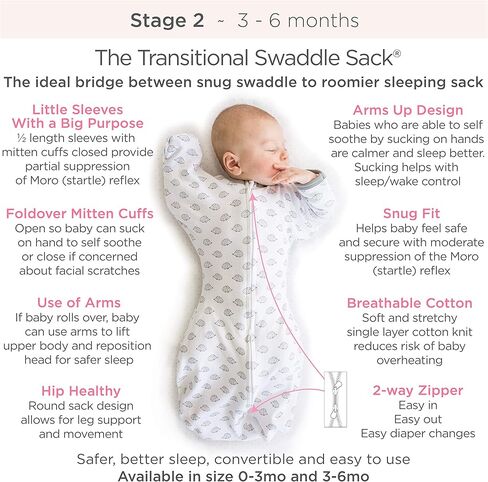 Stage 2 ~ 3 - 6 months

The Transitional Swaddle Sack®

The ideal bridge between snug swaddle to roomier sleeping sack

Little Sleeves With a Big Purpose
½ length sleeves with mitten cuffs closed provide partial suppression of Moro (startle) reflex

Foldover Mitten Cuffs
Open so baby can suck on hand to self soothe or close if concerned about facial scratches

Use of Arms
If baby rolls over, baby can use arms to lift upper body and reposition head for safer sleep

Hip Healthy
Round sack design allows for leg support and movement

Arms Up Design
Babies who are able to self soothe by sucking on hands are calmer and sleep better. Sucking helps with sleep/wake control

Snug Fit
Helps baby feel safe and secure with moderate suppression of the Moro (startle) reflex

Breathable Cotton
Soft and stretchy single layer cotton knit reduces risk of baby overheating

2-way Zipper
Easy in
Easy out
Easy diaper changes

Safer, better sleep, convertible and easy to use
Available in size 0-3mo and 3-6mo